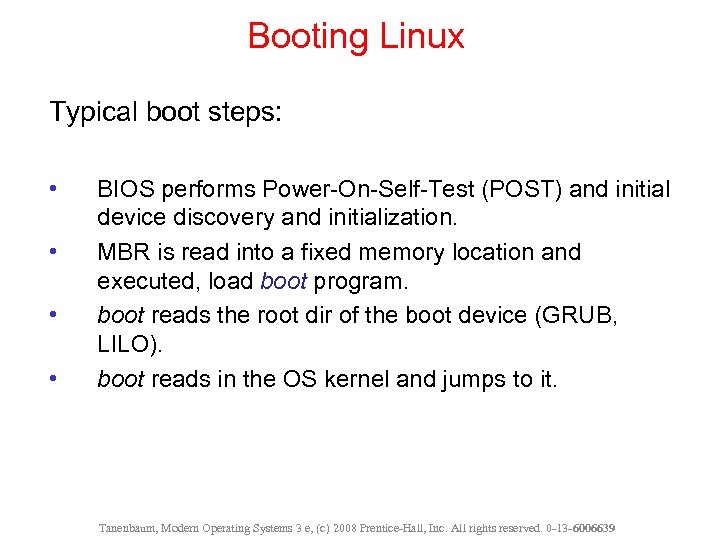 Booting Linux

Typical boot steps:

• BIOS performs Power-On-Self-Test (POST) and initial device discovery and initialization.
• MBR is read into a fixed memory location and executed, load boot program.
• boot reads the root dir of the boot device (GRUB, LILO).
• boot reads in the OS kernel and jumps to it.

Tanenbaum, Modern Operating Systems 3 e, (c) 2008 Prentice-Hall, Inc. All rights reserved. 0-13-6006639